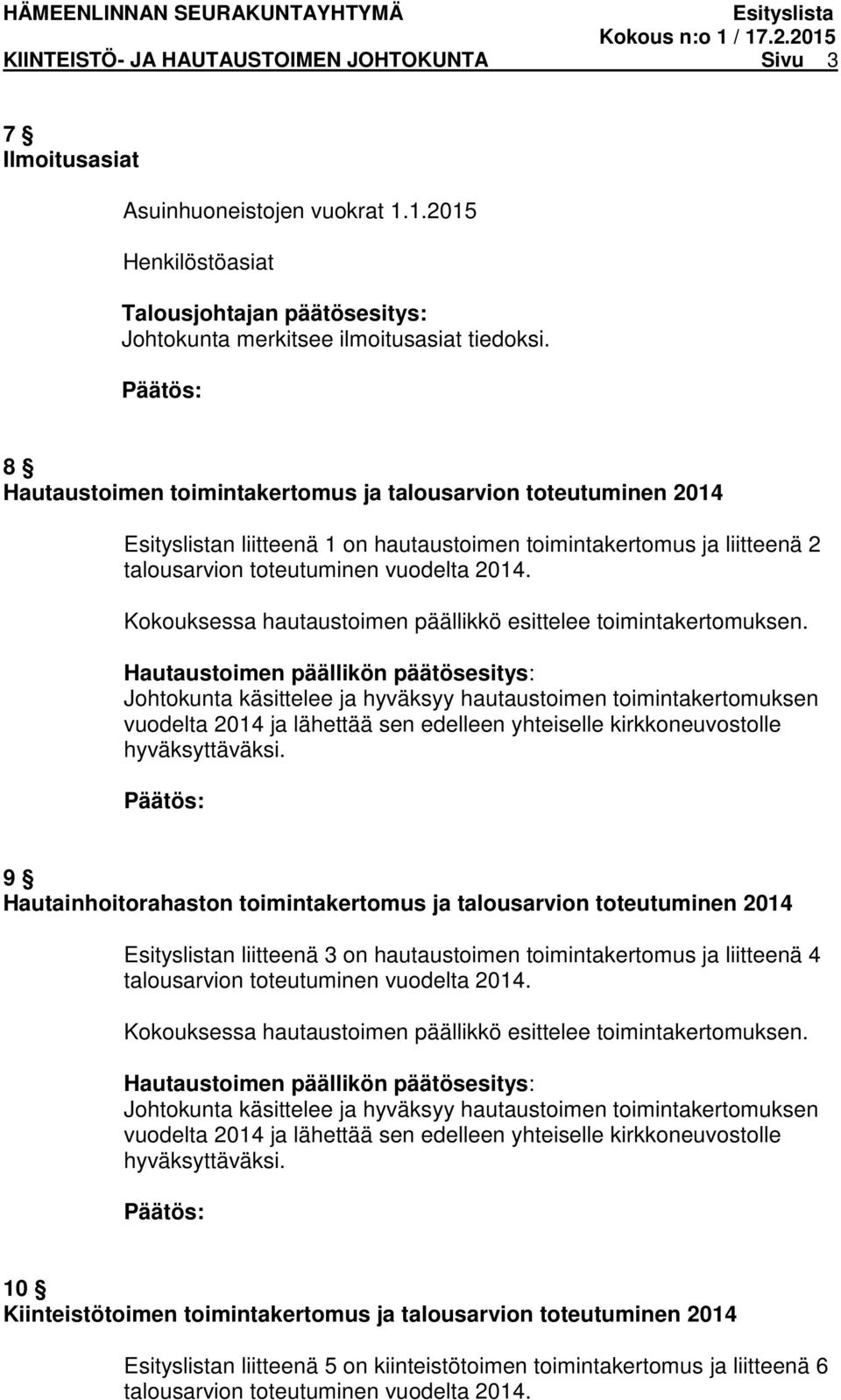 HÄMEENLINNAN SEURAKUNTAYHTYMÄ Esityslista
Kokous n:o 1 / 17.2.2015
KIINTEISTÖ- JA HAUTAUSTOIMEN JOHTOKUNTA Sivu 3

7 §
Ilmoitusasiat

Asuinhuoneistojen vuokrat 1.1.2015

Henkilöstöasiat

Talousjohtajan päätösesitys:
Johtokunta merkitsee ilmoitusasiat tiedoksi.

Päätös:

8 §
Hautaustoimen toimintakertomus ja talousarvion toteutuminen 2014

Esityslistan liitteenä 1 on hautaustoimen toimintakertomus ja liitteenä 2 talousarvion toteutuminen vuodelta 2014.

Kokouksessa hautaustoimen päällikkö esittelee toimintakertomuksen.

Hautaustoimen päällikön päätösesitys:
Johtokunta käsittelee ja hyväksyy hautaustoimen toimintakertomuksen vuodelta 2014 ja lähettää sen edelleen yhteiselle kirkkoneuvostolle hyväksyttäväksi.

Päätös:

9 §
Hautainhoitorahaston toimintakertomus ja talousarvion toteutuminen 2014

Esityslistan liitteenä 3 on hautaustoimen toimintakertomus ja liitteenä 4 talousarvion toteutuminen vuodelta 2014.

Kokouksessa hautaustoimen päällikkö esittelee toimintakertomuksen.

Hautaustoimen päällikön päätösesitys:
Johtokunta käsittelee ja hyväksyy hautaustoimen toimintakertomuksen vuodelta 2014 ja lähettää sen edelleen yhteiselle kirkkoneuvostolle hyväksyttäväksi.

Päätös:

10 §
Kiinteistötoimen toimintakertomus ja talousarvion toteutuminen 2014

Esityslistan liitteenä 5 on kiinteistötoimen toimintakertomus ja liitteenä 6 talousarvion toteutuminen vuodelta 2014.